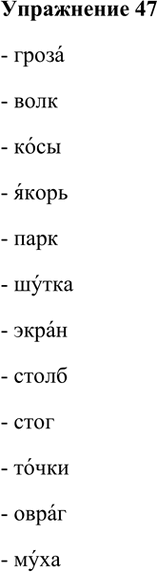 Упражнение 47

- гроза́

- волк

- ко́сы

- я́корь

- парк

- шу́тка

- экра́н

- столб

- стог

- то́чки

- овра́г

- му́ха